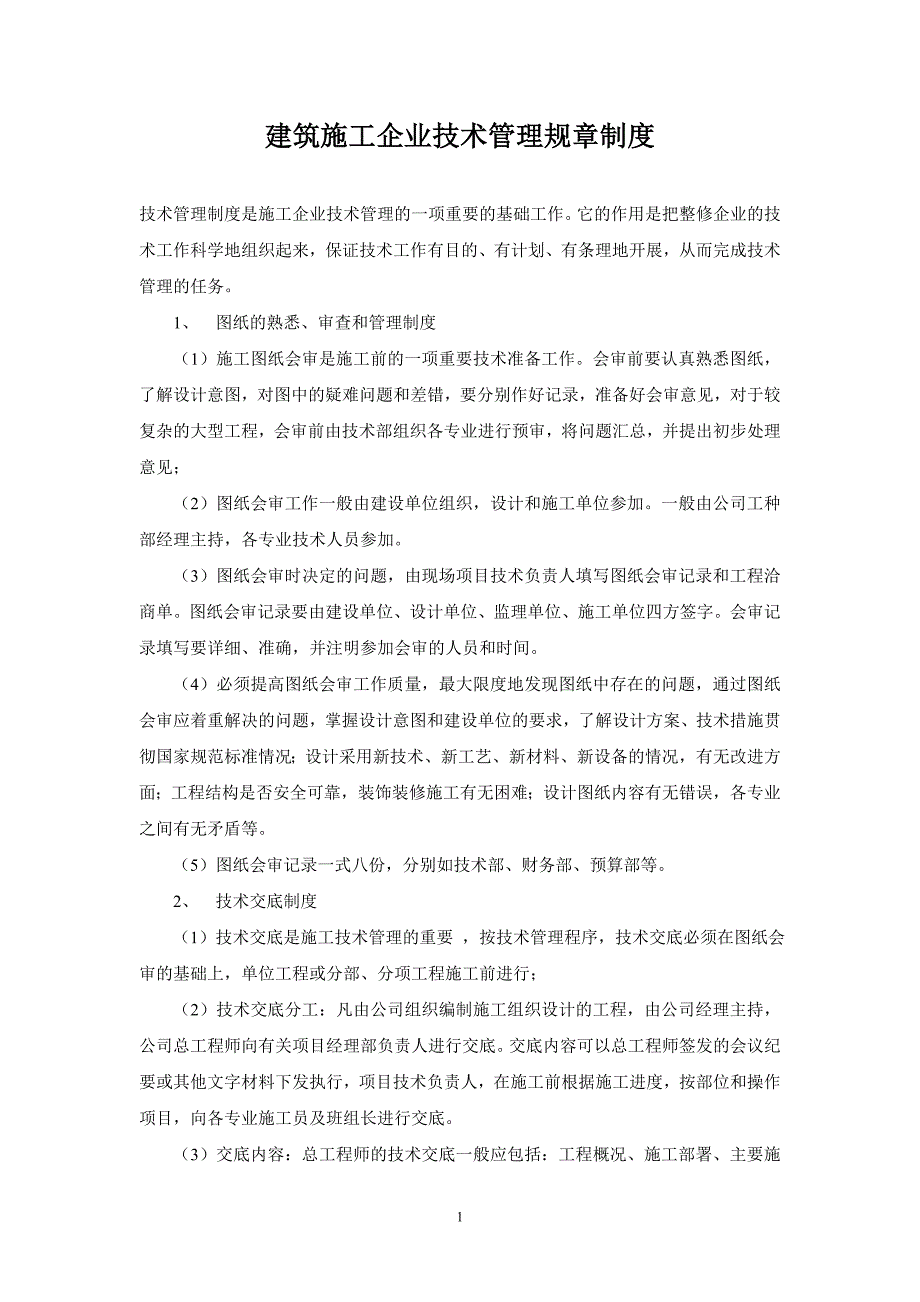 建筑施工企业技术管理规章制度

技术管理制度是施工企业技术管理的一项重要的基础工作。它的作用是把整修企业的技术工作科学地组织起来，保证技术工作有目的、有计划、有条理地开展，从而完成技术管理的任务。

1、 图纸的熟悉、审查和管理制度

（1）施工图纸会审是施工前的一项重要技术准备工作。会审前要认真熟悉图纸，了解设计意图，对图中的疑难问题和差错，要分别作好记录，准备好会审意见，对于较复杂的大型工程，会审前由技术部组织各专业进行预审，将问题汇总，并提出初步处理意见；

（2）图纸会审工作一般由建设单位组织，设计和施工单位参加。一般由公司工种部经理主持，各专业技术人员参加。

（3）图纸会审时决定的问题，由现场项目技术负责人填写图纸会审记录和工程洽商单。图纸会审记录要由建设单位、设计单位、监理单位、施工单位四方签字。会审记录填写要详细、准确，并注明参加会审的人员和时间。

（4）必须提高图纸会审工作质量，最大限度地发现图纸中存在的问题，通过图纸会审应着重解决的问题，掌握设计意图和建设单位的要求，了解设计方案、技术措施贯彻国家规范标准情况；设计采用新技术、新工艺、新材料、新设备的情况，有无改进方面；工程结构是否安全可靠，装饰装修施工有无困难；设计图纸内容有无错误，各专业之间有无矛盾等。

（5）图纸会审记录一式八份，分别如技术部、财务部、预算部等。

2、 技术交底制度

（1）技术交底是施工技术管理的重要 ，按技术管理程序，技术交底必须在图纸会审的基础上，单位工程或分部、分项工程施工前进行；

（2）技术交底分工：凡由公司组织编制施工组织设计的工程，由公司经理主持，公司总工程师向有关项目经理部负责人进行交底。交底内容可以总工程师签发的会议纪要或其他文字材料下发执行，项目技术负责人，在施工前根据施工进度，按部位和操作项目，向各专业施工员及班组长进行交底。

（3）交底内容：总工程师的技术交底一般应包括：工程概况、施工部署、主要施

1